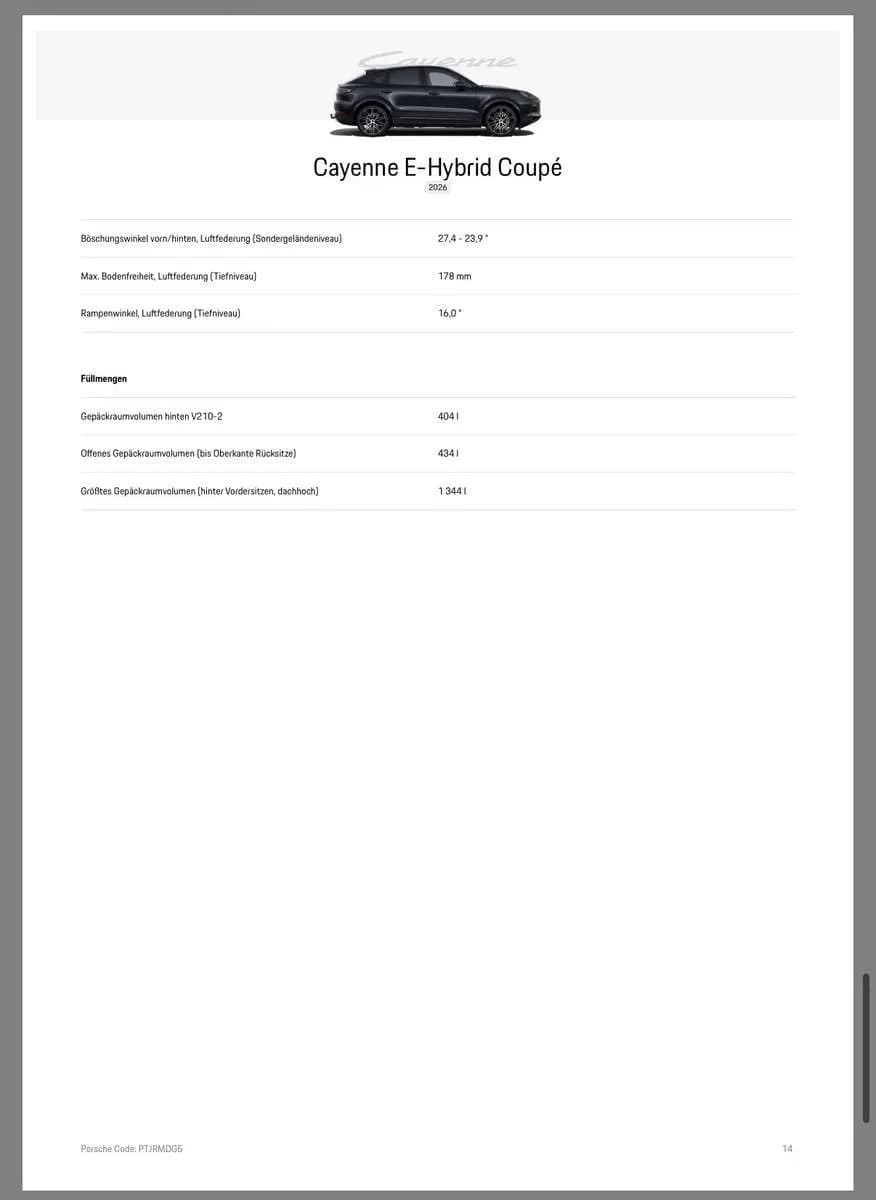 Cayenne

Cayenne E-Hybrid Coupé

2026

Böschungswinkel vorn/hinten, Luftfederung (Sondergeländeniveau) 27,4 - 23,9 °

Max. Bodenfreiheit, Luftfederung (Tiefniveau) 178 mm

Rampenwinkel, Luftfederung (Tiefniveau) 16,0 °

Füllmengen

Gepäckraumvolumen hinten V210-2 404 l

Offenes Gepäckraumvolumen (bis Oberkante Rücksitze) 434 l

Größtes Gepäckraumvolumen (hinter Vordersitzen, dachhoch) 1 344 l

Porsche Code: PTJRMDG5

14